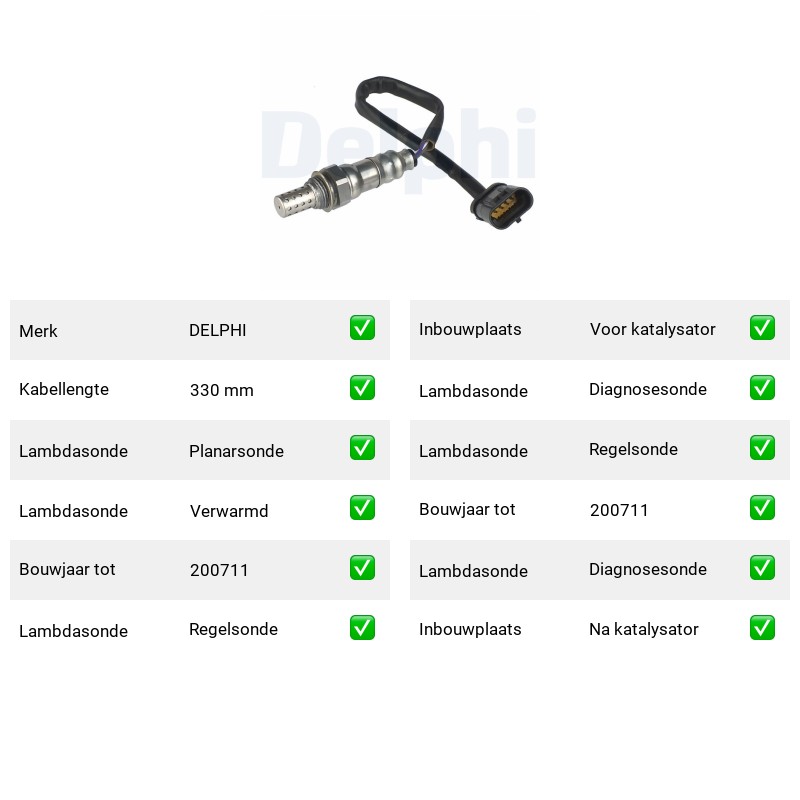 Delphi

| Merk | DELPHI | ✅ |
|---|---|---|
| Kabellengte | 330 mm | ✅ |
| Lambdasonde | Planarsonde | ✅ |
| Lambdasonde | Verwarmd | ✅ |
| Bouwjaar tot | 200711 | ✅ |
| Lambdasonde | Regelsonde | ✅ |

| Inbouwplaats | Voor katalysator | ✅ |
|---|---|---|
| Lambdasonde | Diagnosesonde | ✅ |
| Lambdasonde | Regelsonde | ✅ |
| Bouwjaar tot | 200711 | ✅ |
| Lambdasonde | Diagnosesonde | ✅ |
| Inbouwplaats | Na katalysator | ✅ |